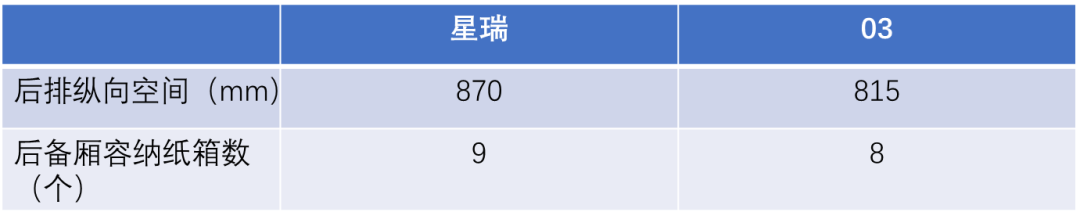 |  | 星瑞 | 03 |
|---|---|---|
| 后排纵向空间（mm） | 870 | 815 |
| 后备厢容纳纸箱数（个） | 9 | 8 |